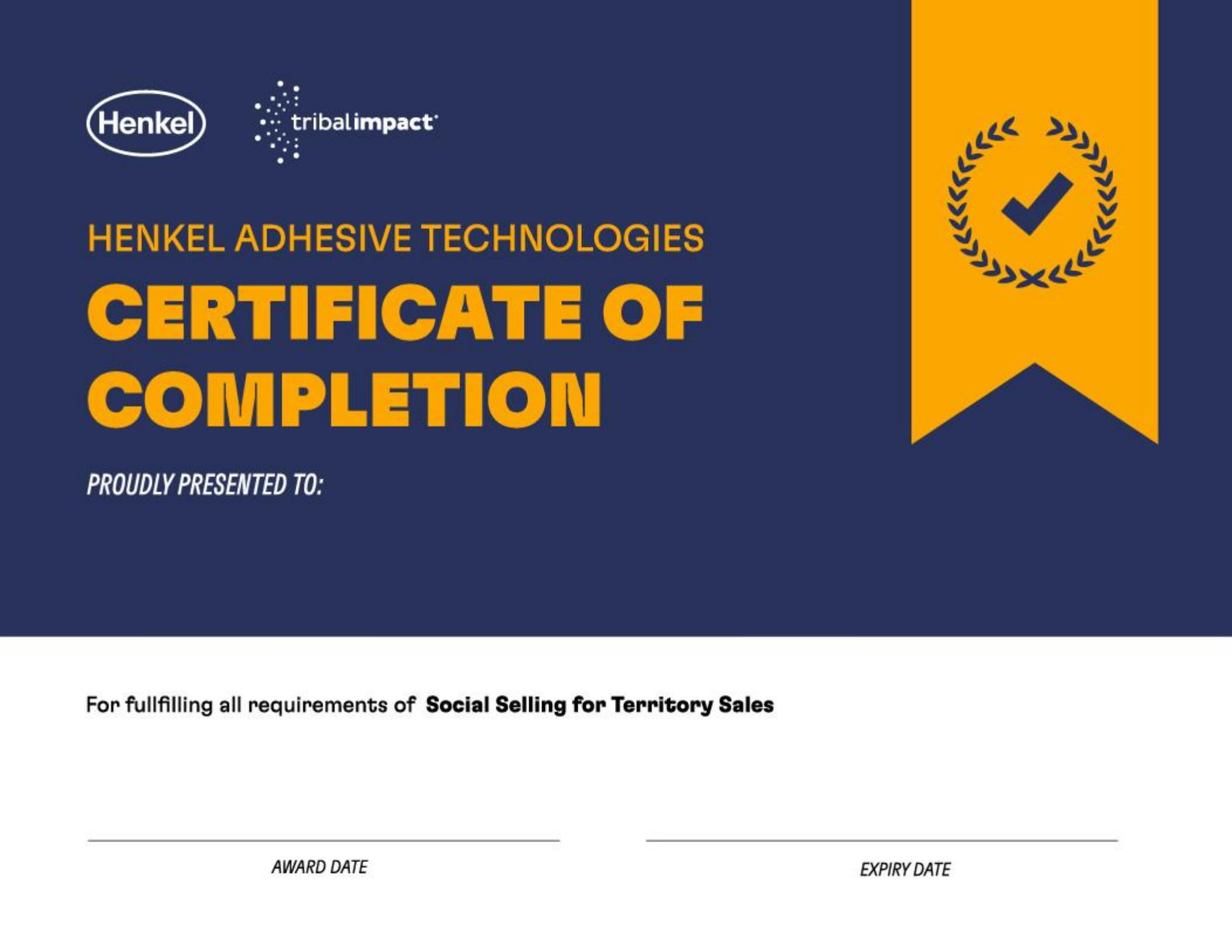 Henkel

tribalimpact

HENKEL ADHESIVE TECHNOLOGIES

CERTIFICATE OF COMPLETION

PROUDLY PRESENTED TO:

For fullfilling all requirements of Social Selling for Territory Sales

____
AWARD DATE

____
EXPIRY DATE